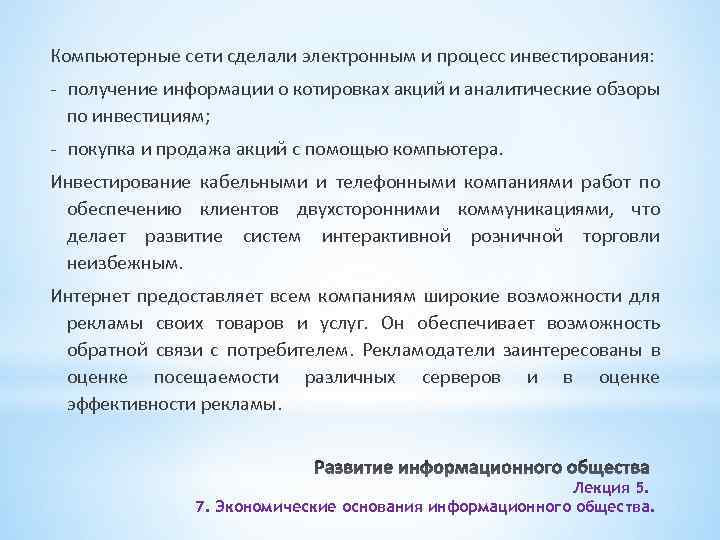 Компьютерные сети сделали электронным и процесс инвестирования:

- получение информации о котировках акций и аналитические обзоры по инвестициям;

- покупка и продажа акций с помощью компьютера.

Инвестирование кабельными и телефонными компаниями работ по обеспечению клиентов двухсторонними коммуникациями, что делает развитие систем интерактивной розничной торговли неизбежным.

Интернет предоставляет всем компаниям широкие возможности для рекламы своих товаров и услуг. Он обеспечивает возможность обратной связи с потребителем. Рекламодатели заинтересованы в оценке посещаемости различных серверов и в оценке эффективности рекламы.

Развитие информационного общества
Лекция 5.
7. Экономические основания информационного общества.